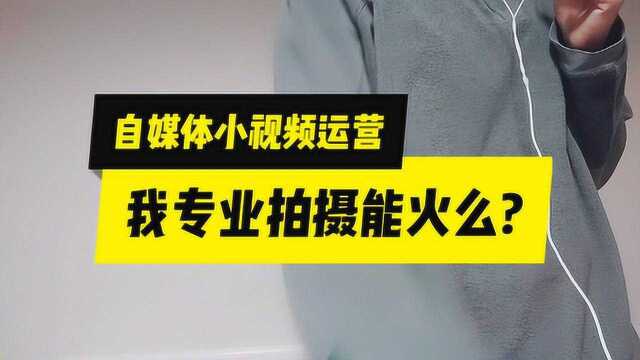 自媒体小视频运营

我专业拍摄能火么?